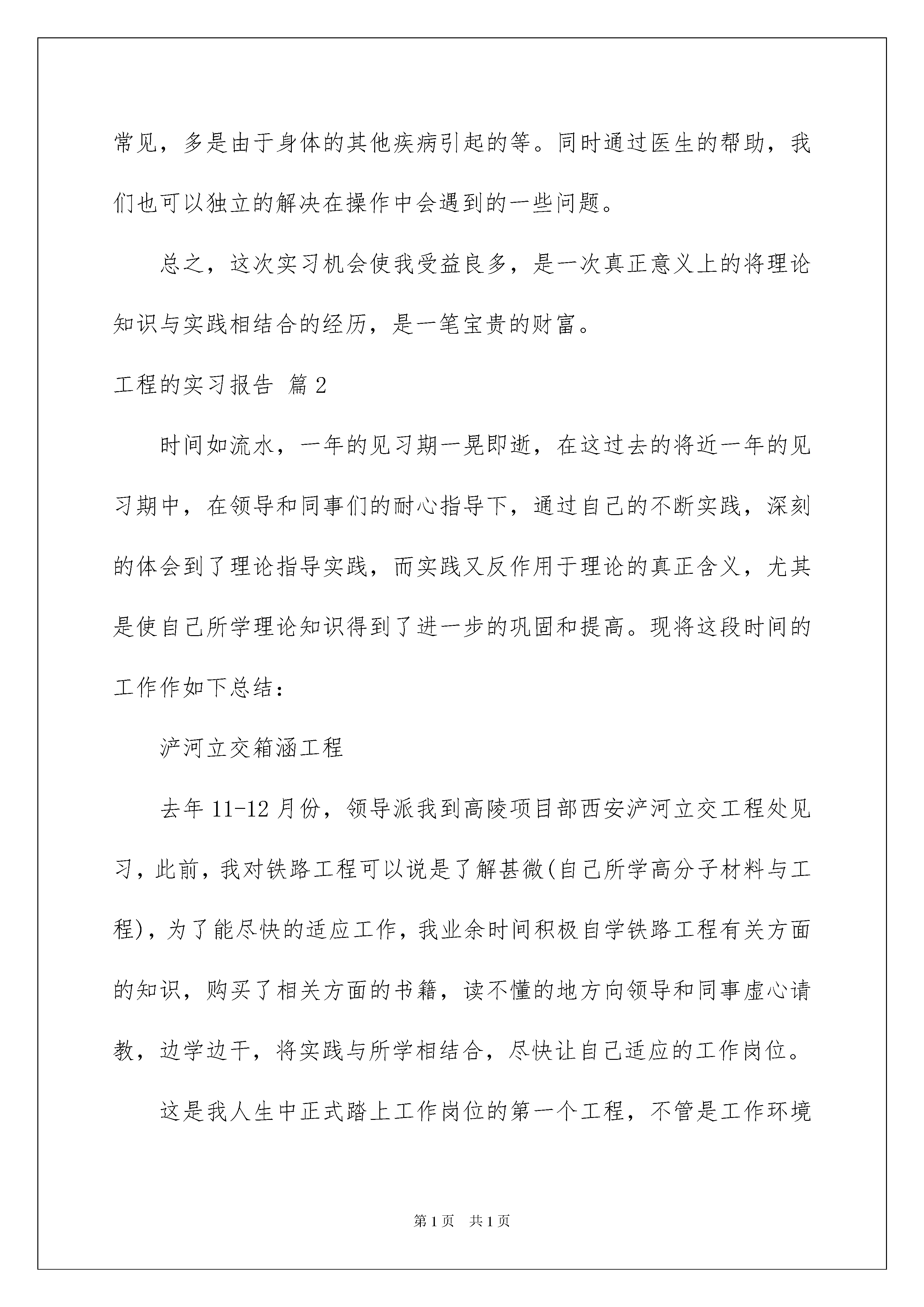 常见，多是由于身体的其他疾病引起的等。同时通过医生的帮助，我们也可以独立的解决在操作中会遇到的一些问题。

总之，这次实习机会使我受益良多，是一次真正意义上的将理论知识与实践相结合的经历，是一笔宝贵的财富。

工程的实习报告 篇2

时间如流水，一年的见习期一晃即逝，在这过去的将近一年的见习期中，在领导和同事们的耐心指导下，通过自己的不断实践，深刻的体会到了理论指导实践，而实践又反作用于理论的真正含义，尤其是使自己所学理论知识得到了进一步的巩固和提高。现将这段时间的工作作如下总结：

浐河立交箱涵工程

去年11-12月份，领导派我到高陵项目部西安浐河立交工程处见习，此前，我对铁路工程可以说是了解甚微(自己所学高分子材料与工程)，为了能尽快的适应工作，我业余时间积极自学铁路工程有关方面的知识，购买了相关方面的书籍，读不懂的地方向领导和同事虚心请教，边学边干，将实践与所学相结合，尽快让自己适应的工作岗位。

这是我人生中正式踏上工作岗位的第一个工程，不管是工作环境

第1页 共1页